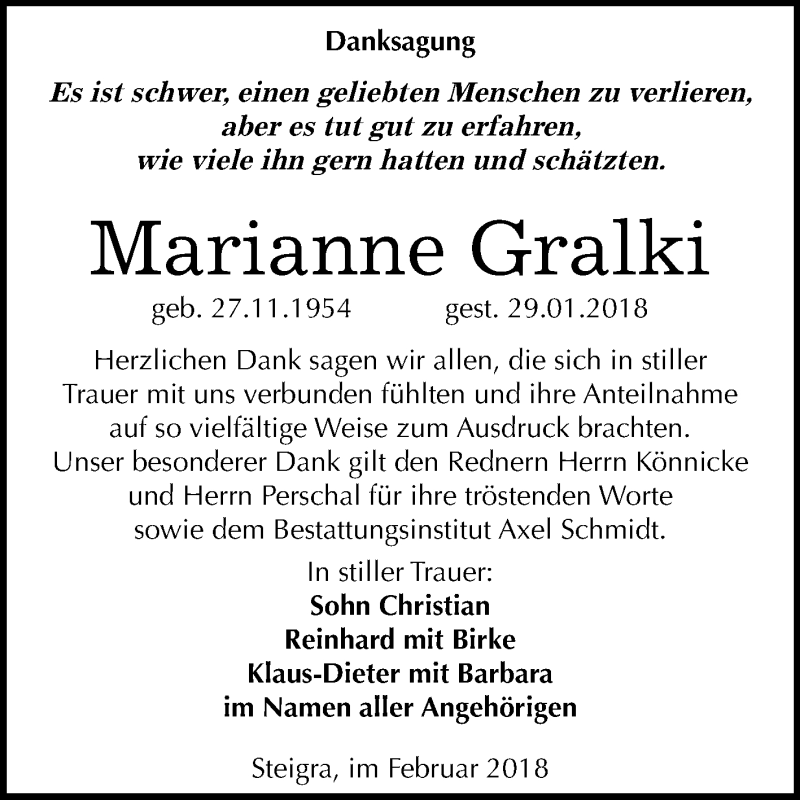 Danksagung

Es ist schwer, einen geliebten Menschen zu verlieren, aber es tut gut zu erfahren, wie viele ihn gern hatten und schätzten.

Marianne Gralki

geb. 27.11.1954 gest. 29.01.2018

Herzlichen Dank sagen wir allen, die sich in stiller Trauer mit uns verbunden fühlten und ihre Anteilnahme auf so vielfältige Weise zum Ausdruck brachten. Unser besonderer Dank gilt den Rednern Herrn Könnicke und Herrn Perschal für ihre tröstenden Worte sowie dem Bestattungsinstitut Axel Schmidt.

In stiller Trauer:
Sohn Christian
Reinhard mit Birke
Klaus-Dieter mit Barbara
im Namen aller Angehörigen

Steigra, im Februar 2018